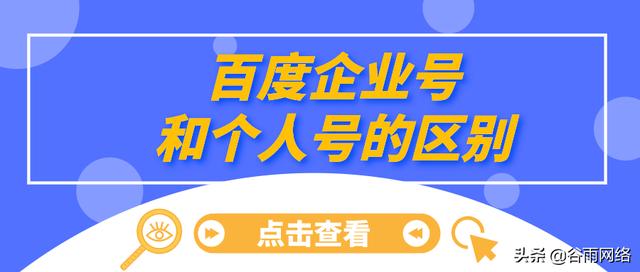 百度企业号
和个人号的区别

点击查看

头条 @谷雨网络